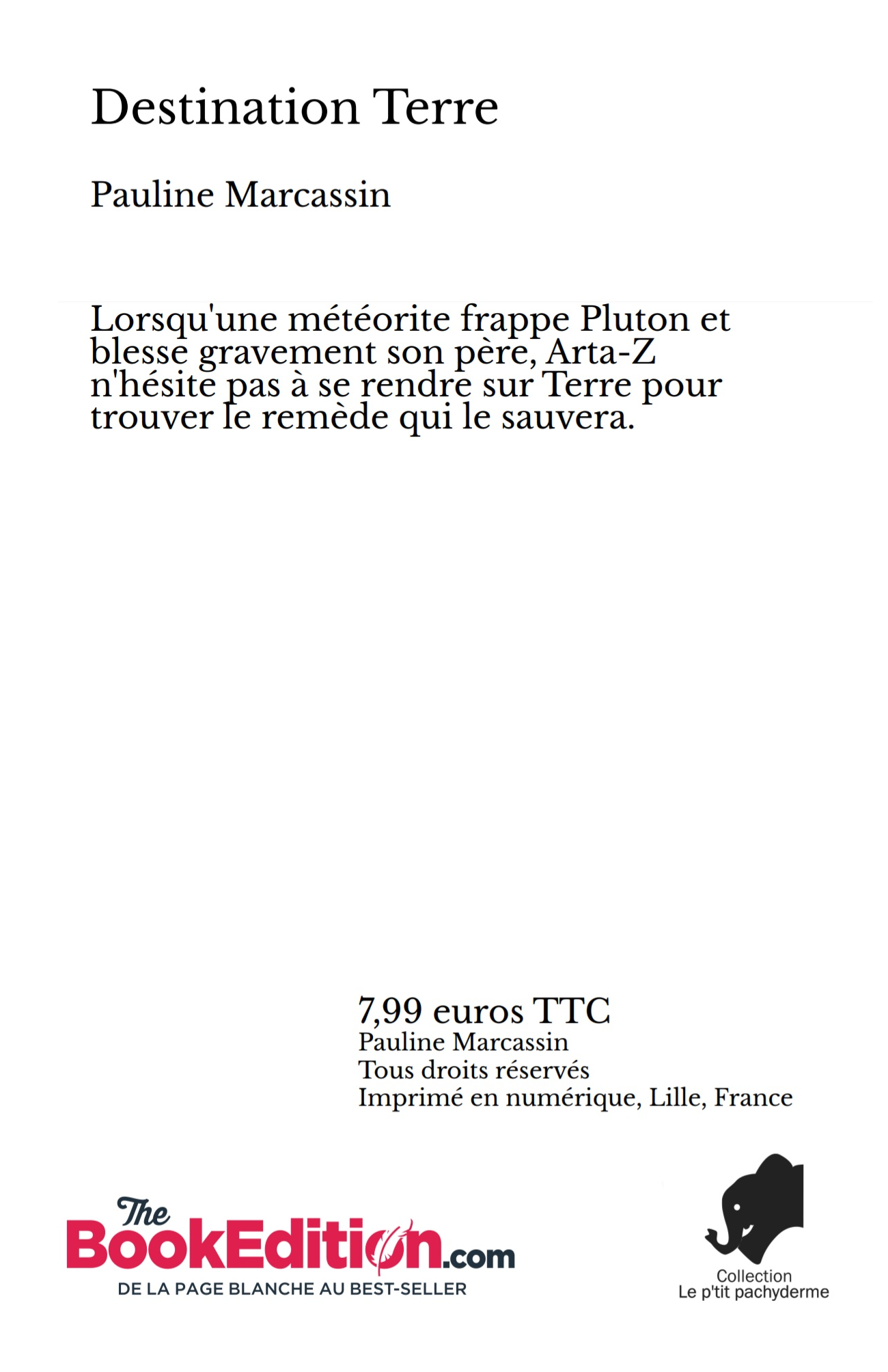 Destination Terre

Pauline Marcassin

Lorsqu'une météorite frappe Pluton et blesse gravement son père, Arta-Z n'hésite pas à se rendre sur Terre pour trouver le remède qui le sauvera.

7,99 euros TTC
Pauline Marcassin
Tous droits réservés
Imprimé en numérique, Lille, France

The BookEdition.com
DE LA PAGE BLANCHE AU BEST-SELLER

Collection
Le p'tit pachyderme